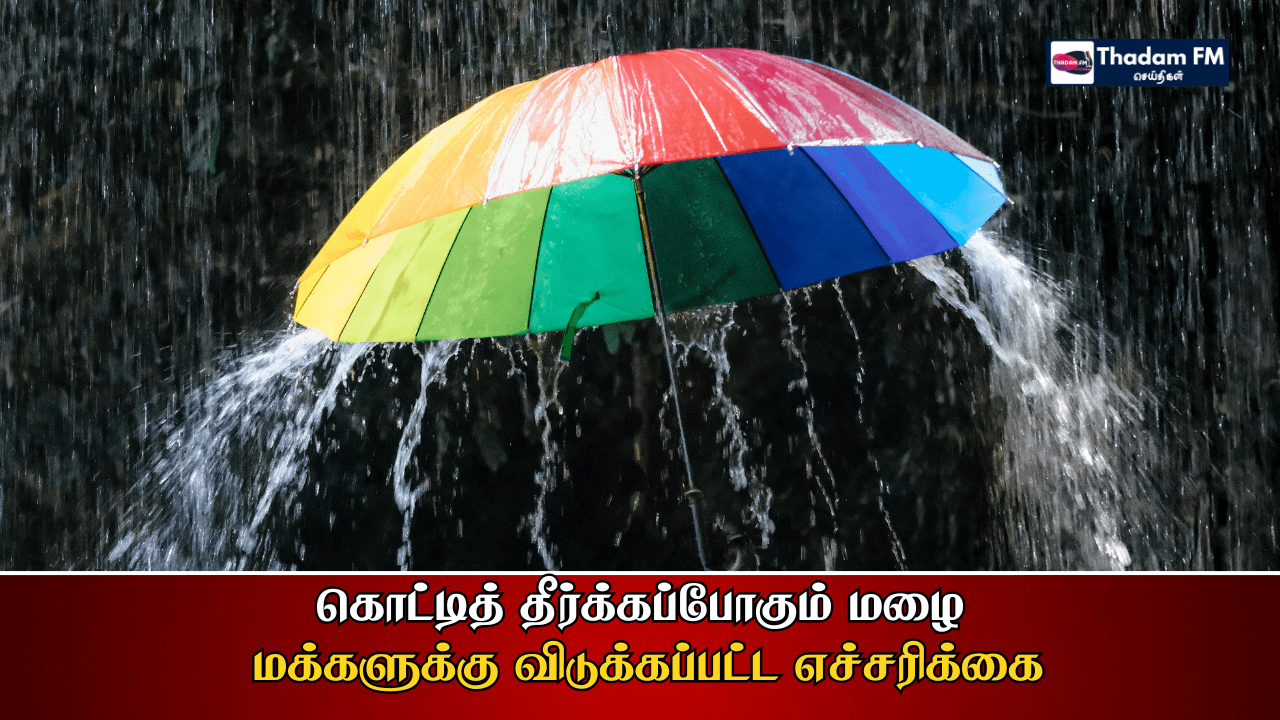 THADAM FM
Thadam FM
செய்திகள்

கொட்டித் தீர்க்கப்போகும் மழை
மக்களுக்கு விடுக்கப்பட்ட எச்சரிக்கை